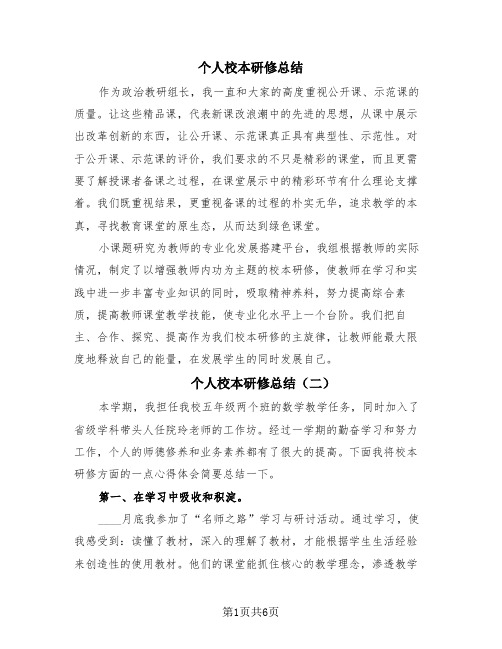 个人校本研修总结

作为政治教研组长，我一直和大家的高度重视公开课、示范课的质量。让这些精品课，代表新课改浪潮中的先进的思想，从课中展示出改革创新的东西，让公开课、示范课真正具有典型性、示范性。对于公开课、示范课的评价，我们要求的不只是精彩的课堂，而且更需要了解授课者备课之过程，在课堂展示中的精彩环节有什么理论支撑着。我们既重视结果，更重视备课的过程的朴实无华，追求教学的本真，寻找教育课堂的原生态，从而达到绿色课堂。

小课题研究为教师的专业化发展搭建平台，我组根据教师的实际情况，制定了以增强教师内功为主题的校本研修，使教师在学习和实践中进一步丰富专业知识的同时，吸取精神养料，努力提高综合素质，提高教师课堂教学技能，使专业化水平上一个台阶。我们把自主、合作、探究、提高作为我们校本研修的主旋律，让教师能最大限度地释放自己的能量，在发展学生的同时发展自己。

个人校本研修总结（二）

本学期，我担任我校五年级两个班的数学教学任务，同时加入了省级学科带头人任院玲老师的工作坊。经过一学期的勤奋学习和努力工作，个人的师德修养和业务素养都有了很大的提高。下面我将校本研修方面的一点心得体会简要总结一下。

第一、在学习中吸收和积淀。

____月底我参加了“名师之路”学习与研讨活动。通过学习，使我感受到：读懂了教材，深入的理解了教材，才能根据学生生活经验来创造性的使用教材。他们的课堂能抓住核心的教学理念，渗透教学

第1页共6页